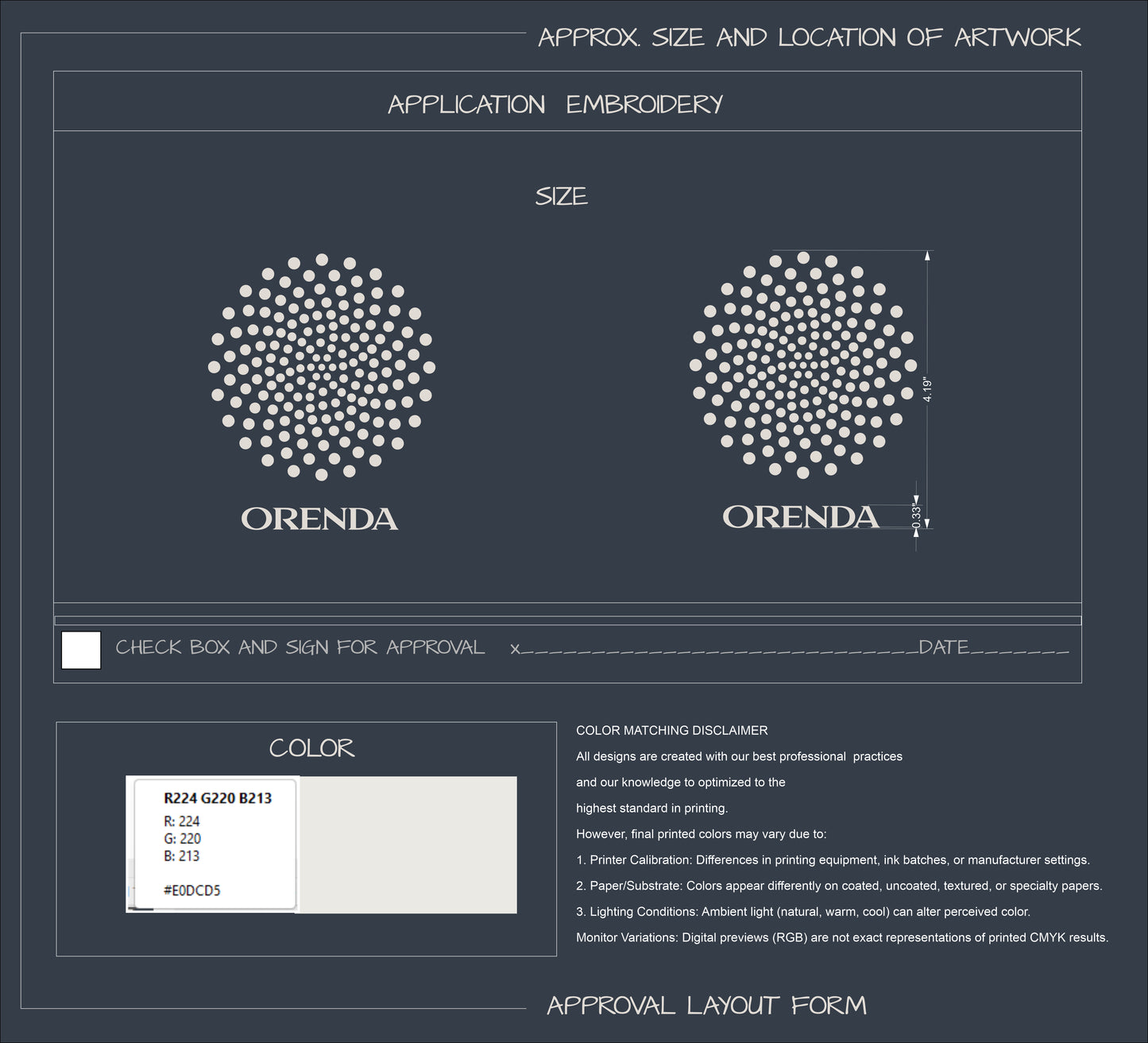 APPROX. SIZE AND LOCATION OF ARTWORK

APPLICATION EMBROIDERY

SIZE

ORENDA

ORENDA

4.19"

0.33"

☐ CHECK BOX AND SIGN FOR APPROVAL x____DATE____

COLOR

R224 G220 B213
R: 224
G: 220
B: 213

#E0DCD5

COLOR MATCHING DISCLAIMER

All designs are created with our best professional practices

and our knowledge to optimized to the

highest standard in printing.

However, final printed colors may vary due to:

1. Printer Calibration: Differences in printing equipment, ink batches, or manufacturer settings.

2. Paper/Substrate: Colors appear differently on coated, uncoated, textured, or specialty papers.

3. Lighting Conditions: Ambient light (natural, warm, cool) can alter perceived color.

Monitor Variations: Digital previews (RGB) are not exact representations of printed CMYK results.

APPROVAL LAYOUT FORM